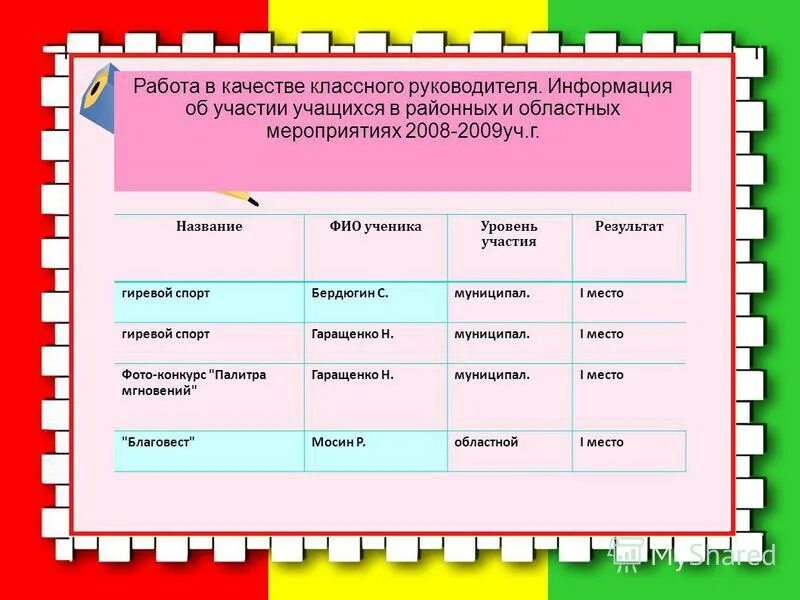 Работа в качестве классного руководителя. Информация об участии учащихся в районных и областных мероприятиях 2008-2009уч.г.

| Название | ФИО ученика | Уровень участия | Результат |
|---|---|---|---|
| гиревой спорт | Бердюгин С. | муниципал. | I место |
| гиревой спорт | Гаращенко Н. | муниципал. | I место |
| Фото-конкурс "Палитра мгновений" | Гаращенко Н. | муниципал. | I место |
| "Благовест" | Мосин Р. | областной | I место |

MyShared